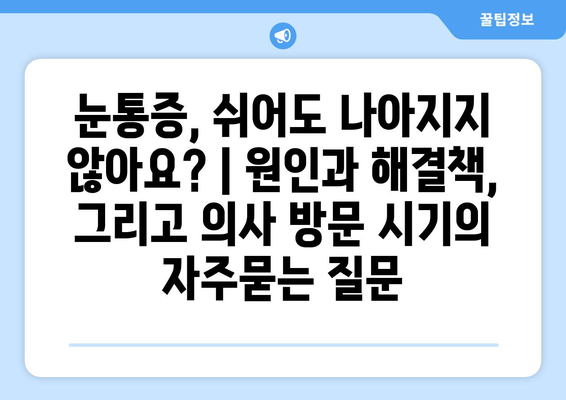 꿀팁정보

눈통증, 쉬어도 나아지지 않아요? | 원인과 해결책, 그리고 의사 방문 시기의 자주묻는 질문